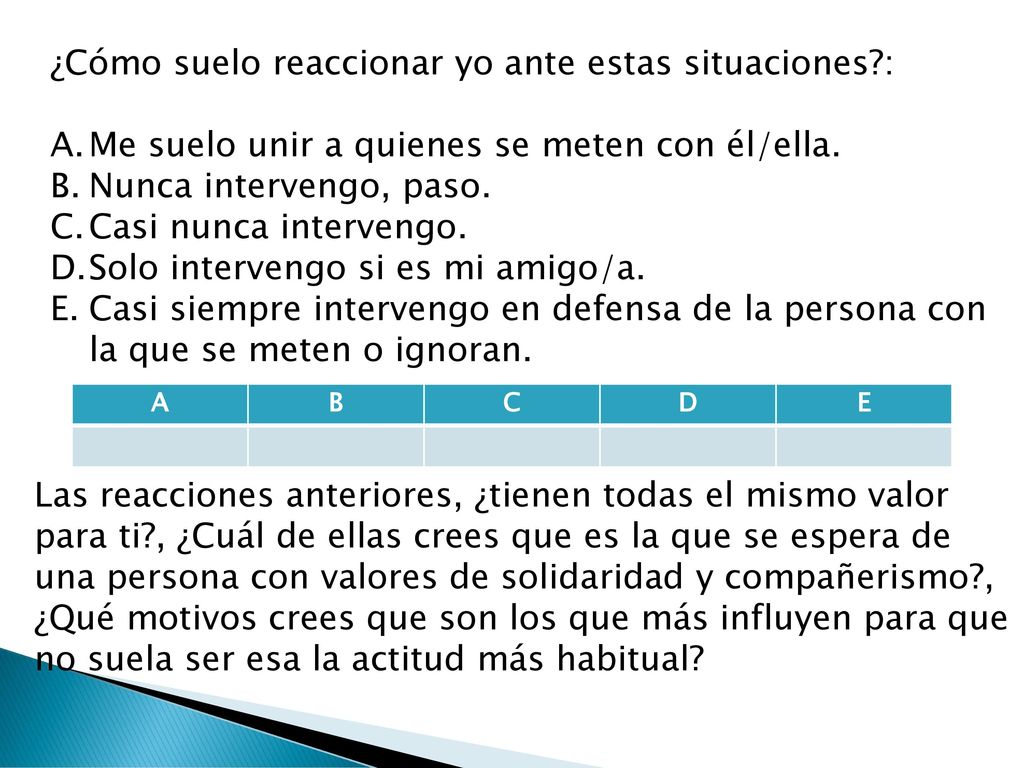 ¿Cómo suelo reaccionar yo ante estas situaciones?:

A. Me suelo unir a quienes se meten con él/ella.
B. Nunca intervengo, paso.
C. Casi nunca intervengo.
D. Solo intervengo si es mi amigo/a.
E. Casi siempre intervengo en defensa de la persona con la que se meten o ignoran.

| A | B | C | D | E |
|---|---|---|---|---|
| | | | | |

Las reacciones anteriores, ¿tienen todas el mismo valor para ti?, ¿Cuál de ellas crees que es la que se espera de una persona con valores de solidaridad y compañerismo?, ¿Qué motivos crees que son los que más influyen para que no suela ser esa la actitud más habitual?